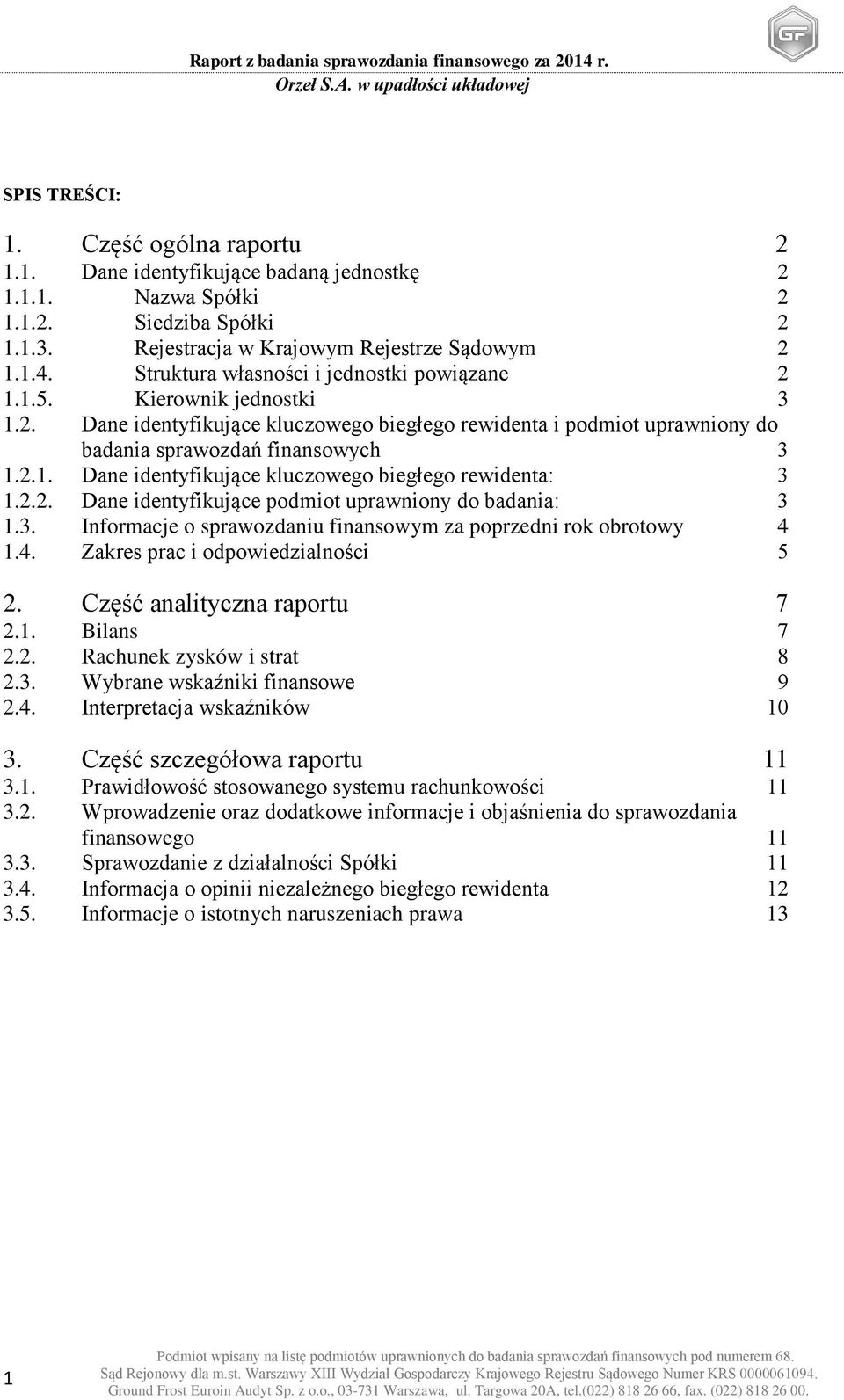 GF

Raport z badania sprawozdania finansowego za 2014 r.
Orzeł S.A. w upadłości układowej

SPIS TREŚCI:

1. Część ogólna raportu 2
1.1. Dane identyfikujące badaną jednostkę 2
1.1.1. Nazwa Spółki 2
1.1.2. Siedziba Spółki 2
1.1.3. Rejestracja w Krajowym Rejestrze Sądowym 2
1.1.4. Struktura własności i jednostki powiązane 2
1.1.5. Kierownik jednostki 3
1.2. Dane identyfikujące kluczowego biegłego rewidenta i podmiot uprawniony do badania sprawozdań finansowych 3
1.2.1. Dane identyfikujące kluczowego biegłego rewidenta: 3
1.2.2. Dane identyfikujące podmiot uprawniony do badania: 3
1.3. Informacje o sprawozdaniu finansowym za poprzedni rok obrotowy 4
1.4. Zakres prac i odpowiedzialności 5

2. Część analityczna raportu 7
2.1. Bilans 7
2.2. Rachunek zysków i strat 8
2.3. Wybrane wskaźniki finansowe 9
2.4. Interpretacja wskaźników 10

3. Część szczegółowa raportu 11
3.1. Prawidłowość stosowanego systemu rachunkowości 11
3.2. Wprowadzenie oraz dodatkowe informacje i objaśnienia do sprawozdania finansowego 11
3.3. Sprawozdanie z działalności Spółki 11
3.4. Informacja o opinii niezależnego biegłego rewidenta 12
3.5. Informacje o istotnych naruszeniach prawa 13

1

Podmiot wpisany na listę podmiotów uprawnionych do badania sprawozdań finansowych pod numerem 68.
Sąd Rejonowy dla m.st. Warszawy XIII Wydział Gospodarczy Krajowego Rejestru Sądowego Numer KRS 0000061094.
Ground Frost Euroin Audyt Sp. z o.o., 03-731 Warszawa, ul. Targowa 20A, tel.(022) 818 26 66, fax. (022) 818 26 00.